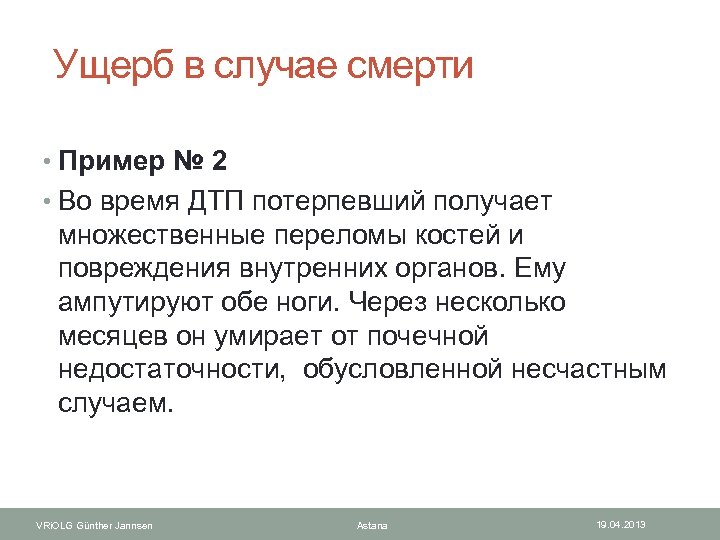 Ущерб в случае смерти

• **Пример № 2**

• Во время ДТП потерпевший получает множественные переломы костей и повреждения внутренних органов. Ему ампутируют обе ноги. Через несколько месяцев он умирает от почечной недостаточности, обусловленной несчастным случаем.

VRiOLG Günther Jannsen Astana 19.04.2013